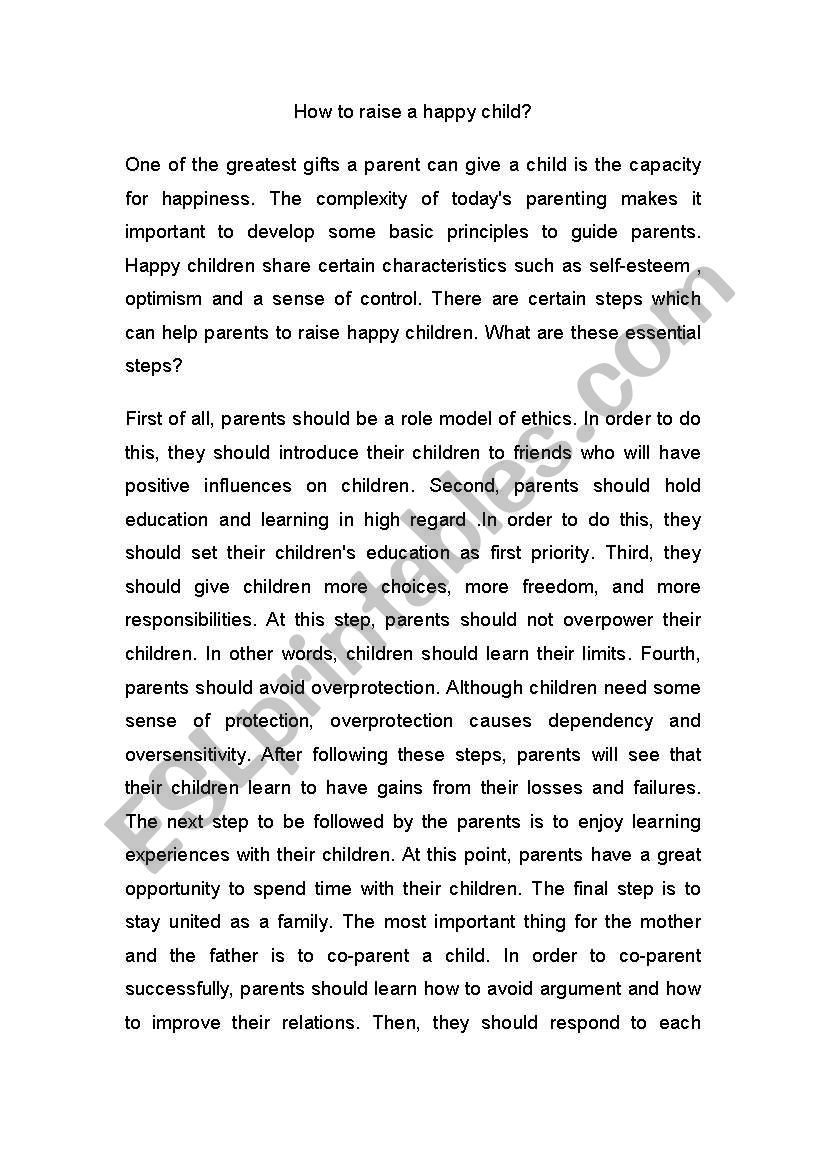 How to raise a happy child?

One of the greatest gifts a parent can give a child is the capacity for happiness. The complexity of today's parenting makes it important to develop some basic principles to guide parents. Happy children share certain characteristics such as self-esteem , optimism and a sense of control. There are certain steps which can help parents to raise happy children. What are these essential steps?

First of all, parents should be a role model of ethics. In order to do this, they should introduce their children to friends who will have positive influences on children. Second, parents should hold education and learning in high regard .In order to do this, they should set their children's education as first priority. Third, they should give children more choices, more freedom, and more responsibilities. At this step, parents should not overpower their children. In other words, children should learn their limits. Fourth, parents should avoid overprotection. Although children need some sense of protection, overprotection causes dependency and oversensitivity. After following these steps, parents will see that their children learn to have gains from their losses and failures. The next step to be followed by the parents is to enjoy learning experiences with their children. At this point, parents have a great opportunity to spend time with their children. The final step is to stay united as a family. The most important thing for the mother and the father is to co-parent a child. In order to co-parent successfully, parents should learn how to avoid argument and how to improve their relations. Then, they should respond to each

ESLprintables.com